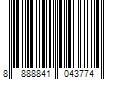 8 888841 043774